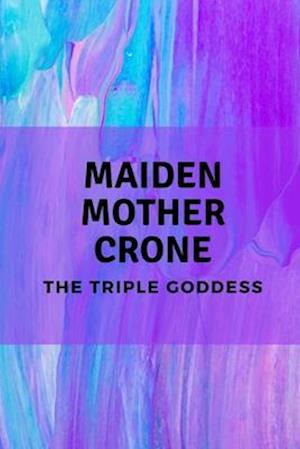 MAIDEN
MOTHER
CRONE

THE TRIPLE GODDESS